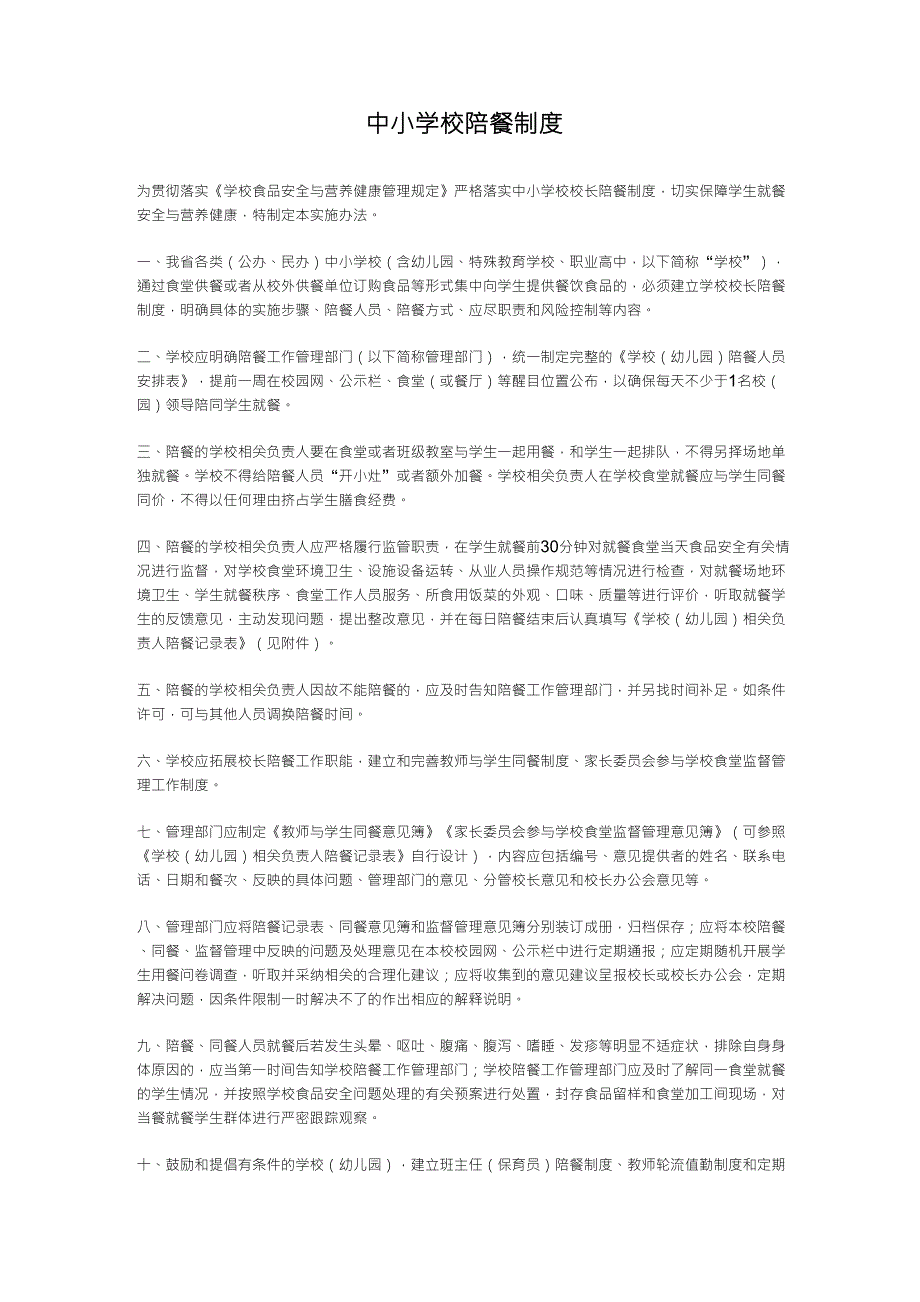 中小学校陪餐制度

为贯彻落实《学校食品安全与营养健康管理规定》严格落实中小学校校长陪餐制度，切实保障学生就餐安全与营养健康，特制定本实施办法。

一、我省各类（公办、民办）中小学校（含幼儿园、特殊教育学校、职业高中，以下简称“学校”），通过食堂供餐或者从校外供餐单位订购食品等形式集中向学生提供餐饮食品的，必须建立学校校长陪餐制度，明确具体的实施步骤、陪餐人员、陪餐方式、应尽职责和风险控制等内容。

二、学校应明确陪餐工作管理部门（以下简称管理部门），统一制定完整的《学校（幼儿园）陪餐人员安排表》，提前一周在校园网、公示栏、食堂（或餐厅）等醒目位置公布，以确保每天不少于1名校（园）领导陪同学生就餐。

三、陪餐的学校相关负责人要在食堂或者班级教室与学生一起用餐，和学生一起排队，不得另择场地单独就餐。学校不得给陪餐人员“开小灶”或者额外加餐。学校相关负责人在学校食堂就餐应与学生同餐同价，不得以任何理由挤占学生膳食经费。

四、陪餐的学校相关负责人应严格履行监管职责，在学生就餐前30分钟对就餐食堂当天食品安全有关情况进行监督，对学校食堂环境卫生、设施设备运转、从业人员操作规范等情况进行检查，对就餐场地环境卫生、学生就餐秩序、食堂工作人员服务、所食用饭菜的外观、口味、质量等进行评价，听取就餐学生的反馈意见，主动发现问题，提出整改意见，并在每日陪餐结束后认真填写《学校（幼儿园）相关负责人陪餐记录表》（见附件）。

五、陪餐的学校相关负责人因故不能陪餐的，应及时告知陪餐工作管理部门，并另找时间补足。如条件许可，可与其他人员调换陪餐时间。

六、学校应拓展校长陪餐工作职能，建立和完善教师与学生同餐制度、家长委员会参与学校食堂监督管理工作制度。

七、管理部门应制定《教师与学生同餐意见簿》《家长委员会参与学校食堂监督管理意见簿》（可参照《学校（幼儿园）相关负责人陪餐记录表》自行设计），内容应包括编号、意见提供者的姓名、联系电话、日期和餐次、反映的具体问题、管理部门的意见、分管校长意见和校长办公会意见等。

八、管理部门应将陪餐记录表、同餐意见簿和监督管理意见簿分别装订成册，归档保存；应将本校陪餐、同餐、监督管理中反映的问题及处理意见在本校校园网、公示栏中进行定期通报；应定期随机开展学生用餐问卷调查，听取并采纳相关的合理化建议；应将收集到的意见建议呈报校长或校长办公会，定期解决问题，因条件限制一时解决不了的作出相应的解释说明。

九、陪餐、同餐人员就餐后若发生头晕、呕吐、腹痛、腹泻、嗜睡、发疹等明显不适症状，排除自身身体原因的，应当第一时间告知学校陪餐工作管理部门；学校陪餐工作管理部门应及时了解同一食堂就餐的学生情况，并按照学校食品安全问题处理的有关预案进行处置，封存食品留样和食堂加工间现场，对当餐就餐学生群体进行严密跟踪观察。

十、鼓励和提倡有条件的学校（幼儿园），建立班主任（保育员）陪餐制度、教师轮流值勤制度和定期